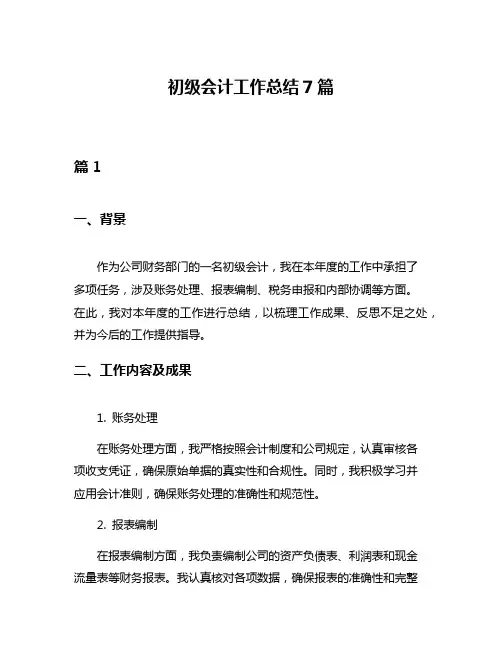 初级会计工作总结7篇

篇1

一、背景

作为公司财务部门的一名初级会计，我在本年度的工作中承担了多项任务，涉及账务处理、报表编制、税务申报和内部协调等方面。在此，我对本年度的工作进行总结，以梳理工作成果、反思不足之处，并为今后的工作提供指导。

二、工作内容及成果

1. 账务处理

在账务处理方面，我严格按照会计制度和公司规定，认真审核各项收支凭证，确保原始单据的真实性和合规性。同时，我积极学习并应用会计准则，确保账务处理的准确性和规范性。

2. 报表编制

在报表编制方面，我负责编制公司的资产负债表、利润表和现金流量表等财务报表。我认真核对各项数据，确保报表的准确性和完整